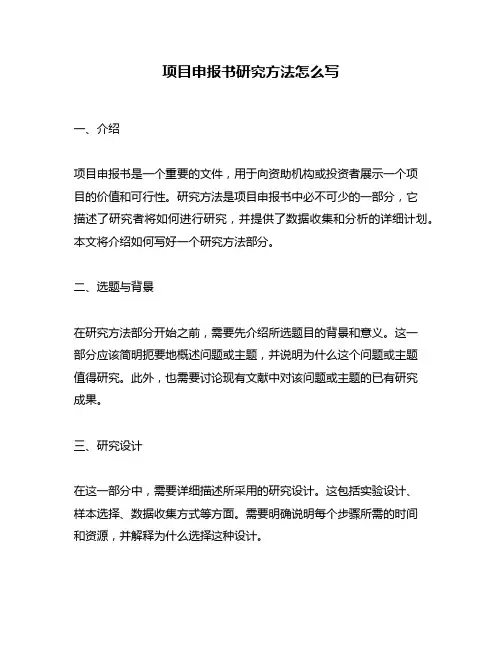 项目申报书研究方法怎么写

一、介绍

项目申报书是一个重要的文件，用于向资助机构或投资者展示一个项目的价值和可行性。研究方法是项目申报书中必不可少的一部分，它描述了研究者将如何进行研究，并提供了数据收集和分析的详细计划。本文将介绍如何写好一个研究方法部分。

二、选题与背景

在研究方法部分开始之前，需要先介绍所选题目的背景和意义。这一部分应该简明扼要地概述问题或主题，并说明为什么这个问题或主题值得研究。此外，也需要讨论现有文献中对该问题或主题的已有研究成果。

三、研究设计

在这一部分中，需要详细描述所采用的研究设计。这包括实验设计、样本选择、数据收集方式等方面。需要明确说明每个步骤所需的时间和资源，并解释为什么选择这种设计。